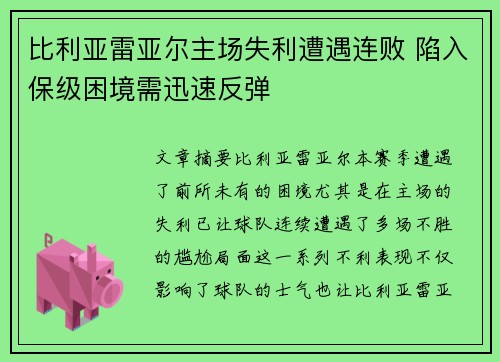 比利亚雷亚尔主场失利遭遇连败 陷入保级困境需迅速反弹

文章摘要比利亚雷亚尔本赛季遭遇了前所未有的困境尤其是在主场的失利已让球队连续遭遇了多场不胜的尴尬局面这一系列不利表现不仅影响了球队的士气也让比利亚雷亚